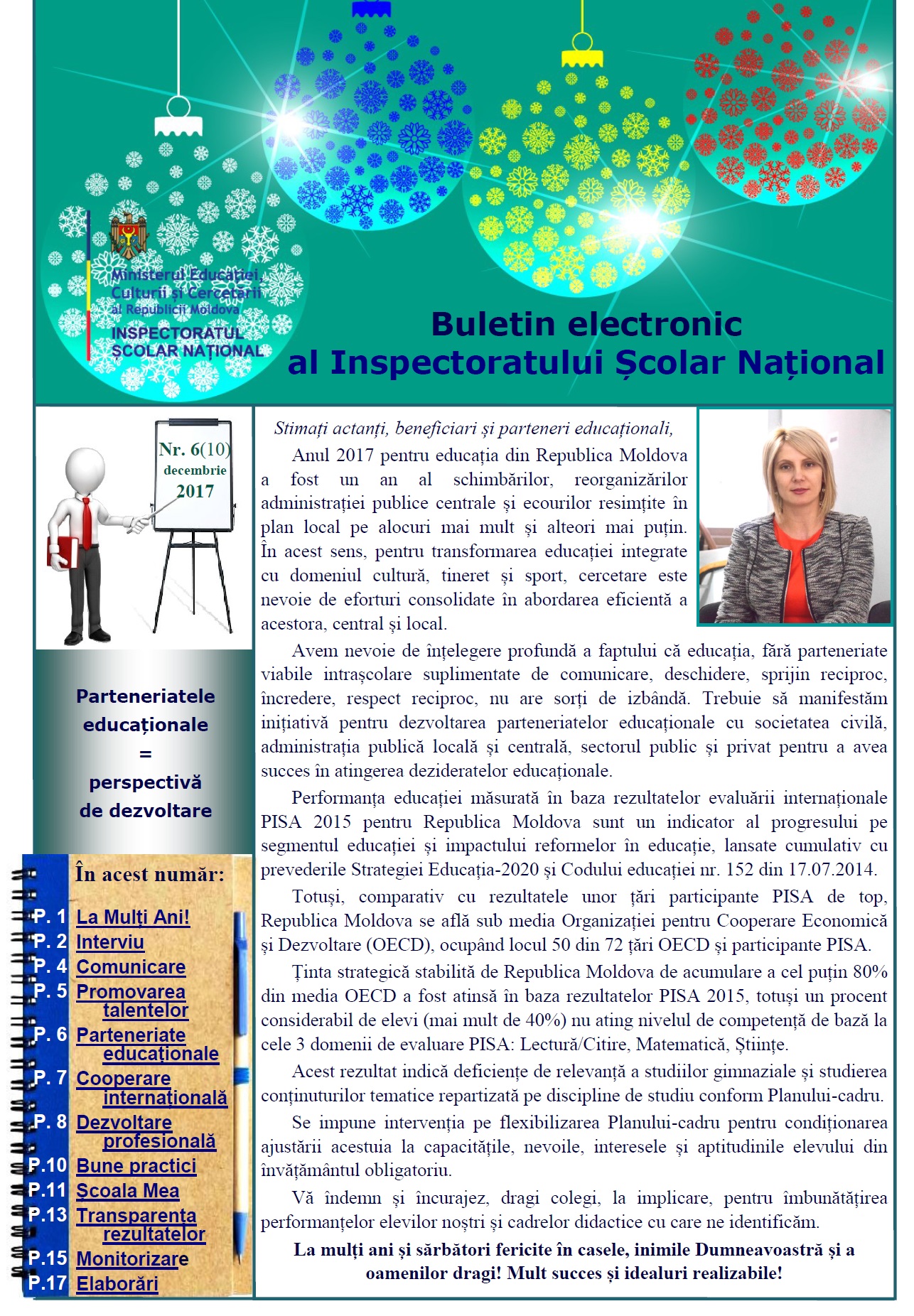 Ministerul Educației, Culturii și Cercetării al Republicii Moldova
INSPECTORATUL ȘCOLAR NAȚIONAL

Buletin electronic
al Inspectoratului Școlar Național

Nr. 6(10)
decembrie
2017

Parteneriatele educaționale
=
perspectivă de dezvoltare

În acest număr:
P. 1 La Mulți Ani!
P. 2 Interviu
P. 4 Comunicare
P. 5 Promovarea talentelor
P. 6 Parteneriate educaționale
P. 7 Cooperare internațională
P. 8 Dezvoltare profesională
P.10 Bune practici
P.11 Școala Mea
P.13 Transparența rezultatelor
P.15 Monitorizare
P.17 Elaborări

Stimați actanți, beneficiari și parteneri educaționali,

Anul 2017 pentru educația din Republica Moldova a fost un an al schimbărilor, reorganizărilor administrației publice centrale și ecourilor resimțite în plan local pe alocuri mai mult și alteori mai puțin. În acest sens, pentru transformarea educației integrate cu domeniul cultură, tineret și sport, cercetare este nevoie de eforturi consolidate în abordarea eficientă a acestora, central și local.

Avem nevoie de înțelegere profundă a faptului că educația, fără parteneriate viabile intrașcolare suplimentate de comunicare, deschidere, sprijin reciproc, încredere, respect reciproc, nu are sorți de izbândă. Trebuie să manifestăm inițiativă pentru dezvoltarea parteneriatelor educaționale cu societatea civilă, administrația publică locală și centrală, sectorul public și privat pentru a avea succes în atingerea dezideratelor educaționale.

Performanța educației măsurată în baza rezultatelor evaluării internaționale PISA 2015 pentru Republica Moldova sunt un indicator al progresului pe segmentul educației și impactului reformelor în educație, lansate cumulativ cu prevederile Strategiei Educația-2020 și Codului educației nr. 152 din 17.07.2014.

Totuși, comparativ cu rezultatele unor țări participante PISA de top, Republica Moldova se află sub media Organizației pentru Cooperare Economică și Dezvoltare (OECD), ocupând locul 50 din 72 țări OECD și participante PISA.

Ținta strategică stabilită de Republica Moldova de acumulare a cel puțin 80% din media OECD a fost atinsă în baza rezultatelor PISA 2015, totuși un procent considerabil de elevi (mai mult de 40%) nu ating nivelul de competență de bază la cele 3 domenii de evaluare PISA: Lectură/Citire, Matematică, Științe.

Acest rezultat indică deficiențe de relevanță a studiilor gimnaziale și studierea conținuturilor tematice repartizată pe discipline de studiu conform Planului-cadru.

Se impune intervenția pe flexibilizarea Planului-cadru pentru condiționarea ajustării acestuia la capacitățile, nevoile, interesele și aptitudinile elevului din învățământul obligatoriu.

Vă îndemn și încurajez, dragi colegi, la implicare, pentru îmbunătățirea performanțelor elevilor noștri și cadrelor didactice cu care ne identificăm.

La mulți ani și sărbători fericite în casele, inimile Dumneavoastră și a oamenilor dragi! Mult succes și idealuri realizabile!